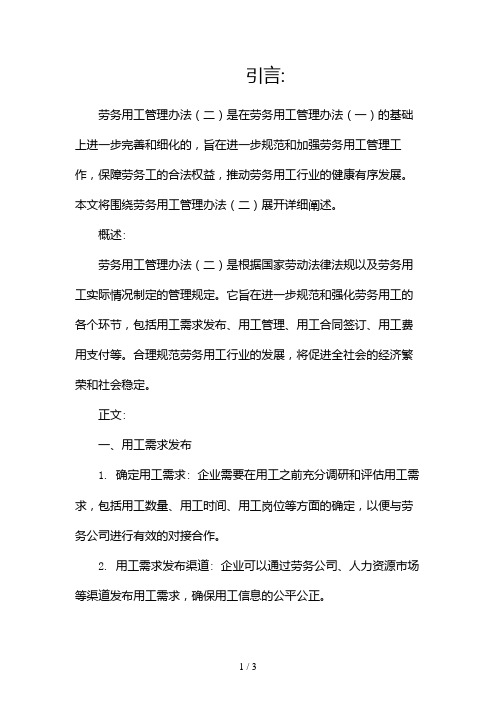 引言:

劳务用工管理办法（二）是在劳务用工管理办法（一）的基础上进一步完善和细化的，旨在进一步规范和加强劳务用工管理工作，保障劳务工的合法权益，推动劳务用工行业的健康有序发展。本文将围绕劳务用工管理办法（二）展开详细阐述。

概述:

劳务用工管理办法（二）是根据国家劳动法律法规以及劳务用工实际情况制定的管理规定。它旨在进一步规范和强化劳务用工的各个环节，包括用工需求发布、用工管理、用工合同签订、用工费用支付等。合理规范劳务用工行业的发展，将促进全社会的经济繁荣和社会稳定。

正文:

一、用工需求发布

1. 确定用工需求: 企业需要在用工之前充分调研和评估用工需求，包括用工数量、用工时间、用工岗位等方面的确定，以便与劳务公司进行有效的对接合作。

2. 用工需求发布渠道: 企业可以通过劳务公司、人力资源市场等渠道发布用工需求，确保用工信息的公平公正。

1 / 3